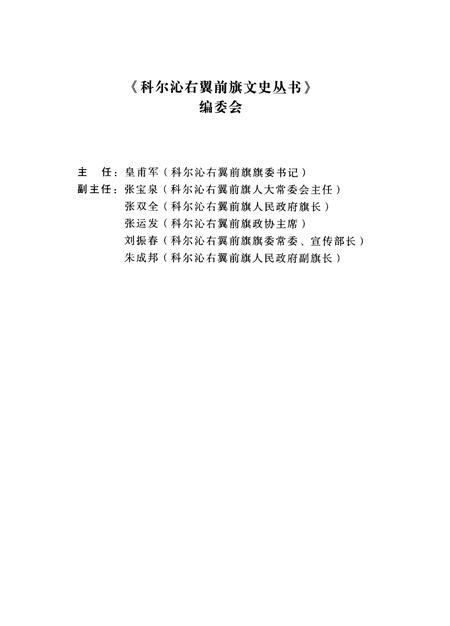 《科尔沁右翼前旗文史丛书》
编委会

主　任：皇甫军（科尔沁右翼前旗旗委书记）
副主任：张宝泉（科尔沁右翼前旗人大常委会主任）
张双全（科尔沁右翼前旗人民政府旗长）
张运发（科尔沁右翼前旗政协主席）
刘振春（科尔沁右翼前旗旗委常委、宣传部长）
朱成邦（科尔沁右翼前旗人民政府副旗长）